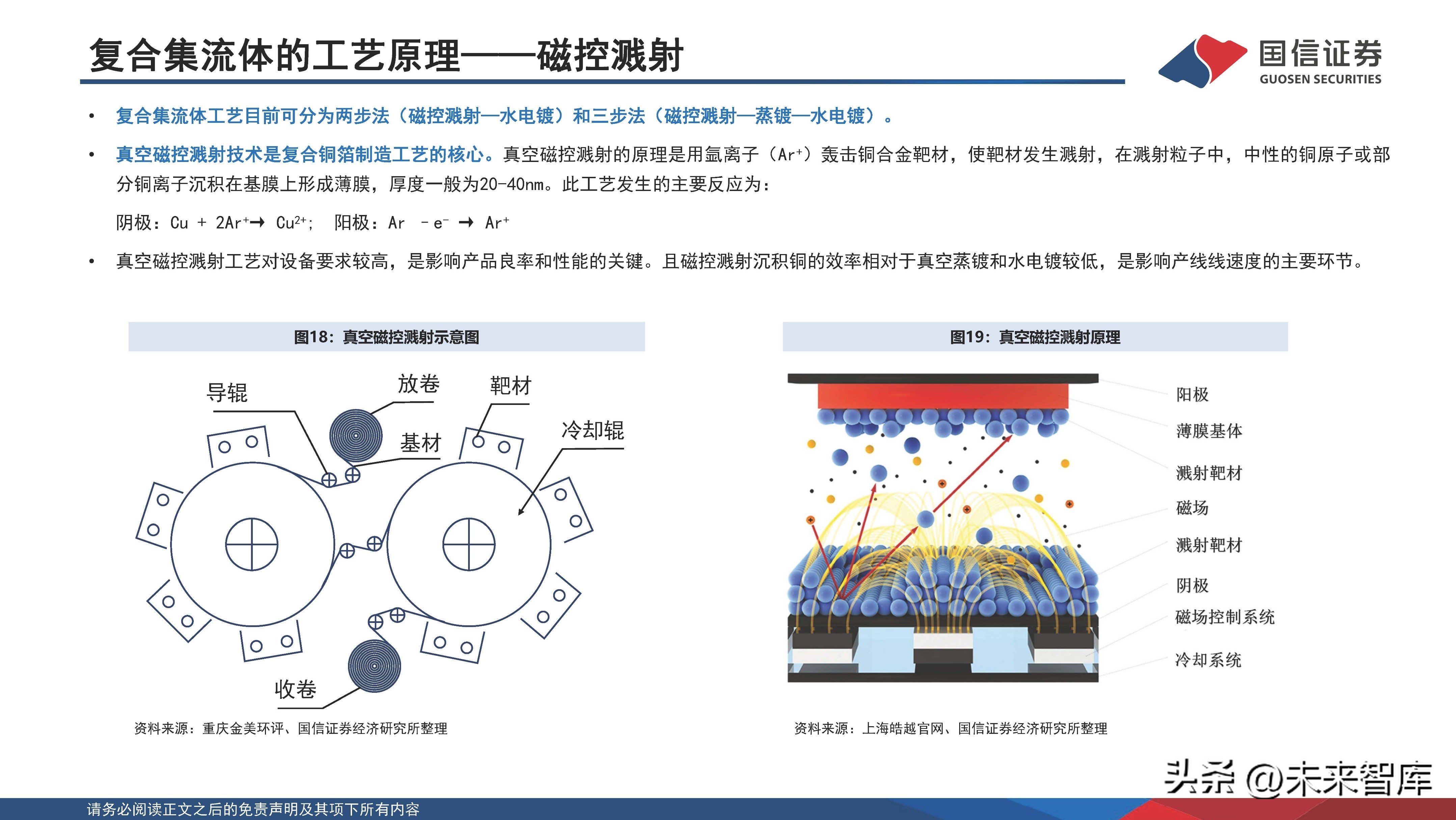 复合集流体的工艺原理——磁控溅射

国信证券
GUOSEN SECURITIES

• 复合集流体工艺目前可分为两步法（磁控溅射—水电镀）和三步法（磁控溅射—蒸镀—水电镀）。

• 真空磁控溅射技术是复合铜箔制造工艺的核心。真空磁控溅射的原理是用氩离子（$Ar^+$）轰击铜合金靶材，使靶材发生溅射，在溅射粒子中，中性的铜原子或部分铜离子沉积在基膜上形成薄膜，厚度一般为20-40nm。此工艺发生的主要反应为：

阴极：$Cu + 2Ar^+ \rightarrow Cu^{2+}$； 阳极：$Ar - e^- \rightarrow Ar^+$

• 真空磁控溅射工艺对设备要求较高，是影响产品良率和性能的关键。且磁控溅射沉积铜的效率相对于真空蒸镀和水电镀较低，是影响产线线速度的主要环节。

图18：真空磁控溅射示意图

导辊
放卷
靶材
基材
冷却辊
收卷

资料来源：重庆金美环评、国信证券经济研究所整理

图19：真空磁控溅射原理

阳极
薄膜基体
溅射靶材
磁场
溅射靶材
阴极
磁场控制系统
冷却系统

资料来源：上海皓越官网、国信证券经济研究所整理

头条 @未来智库

请务必阅读正文之后的免责声明及其项下所有内容